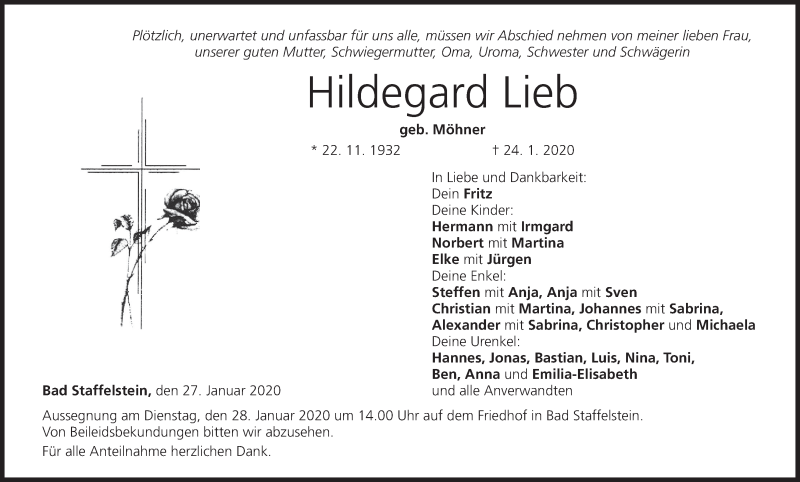 Plötzlich, unerwartet und unfassbar für uns alle, müssen wir Abschied nehmen von meiner lieben Frau, unserer guten Mutter, Schwiegermutter, Oma, Uroma, Schwester und Schwägerin

Hildegard Lieb

geb. Möhner

* 22. 11. 1932 † 24. 1. 2020

In Liebe und Dankbarkeit:
Dein Fritz
Deine Kinder:
Hermann mit Irmgard
Norbert mit Martina
Elke mit Jürgen
Deine Enkel:
Steffen mit Anja, Anja mit Sven
Christian mit Martina, Johannes mit Sabrina,
Alexander mit Sabrina, Christopher und Michaela
Deine Urenkel:
Hannes, Jonas, Bastian, Luis, Nina, Toni,
Ben, Anna und Emilia-Elisabeth
und alle Anverwandten

Bad Staffelstein, den 27. Januar 2020

Aussegnung am Dienstag, den 28. Januar 2020 um 14.00 Uhr auf dem Friedhof in Bad Staffelstein.
Von Beileidsbekundungen bitten wir abzusehen.

Für alle Anteilnahme herzlichen Dank.